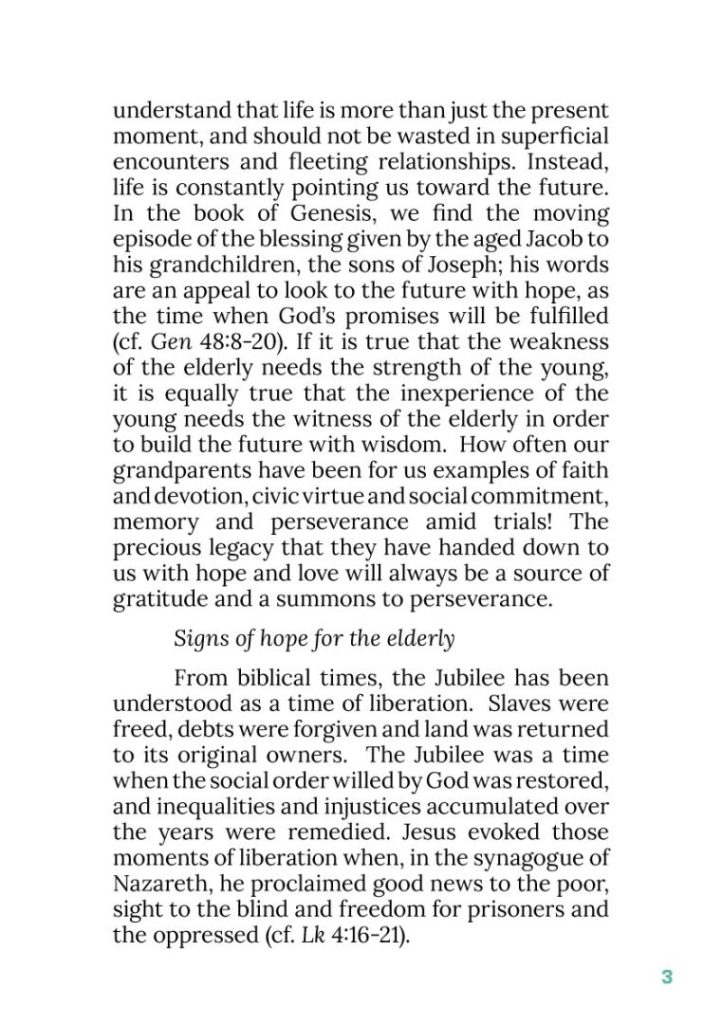 understand that life is more than just the present moment, and should not be wasted in superficial encounters and fleeting relationships. Instead, life is constantly pointing us toward the future. In the book of Genesis, we find the moving episode of the blessing given by the aged Jacob to his grandchildren, the sons of Joseph; his words are an appeal to look to the future with hope, as the time when God's promises will be fulfilled (cf. Gen 48:8-20). If it is true that the weakness of the elderly needs the strength of the young, it is equally true that the inexperience of the young needs the witness of the elderly in order to build the future with wisdom. How often our grandparents have been for us examples of faith and devotion, civic virtue and social commitment, memory and perseverance amid trials! The precious legacy that they have handed down to us with hope and love will always be a source of gratitude and a summons to perseverance.

Signs of hope for the elderly

From biblical times, the Jubilee has been understood as a time of liberation. Slaves were freed, debts were forgiven and land was returned to its original owners. The Jubilee was a time when the social order willed by God was restored, and inequalities and injustices accumulated over the years were remedied. Jesus evoked those moments of liberation when, in the synagogue of Nazareth, he proclaimed good news to the poor, sight to the blind and freedom for prisoners and the oppressed (cf. Lk 4:16-21).

3